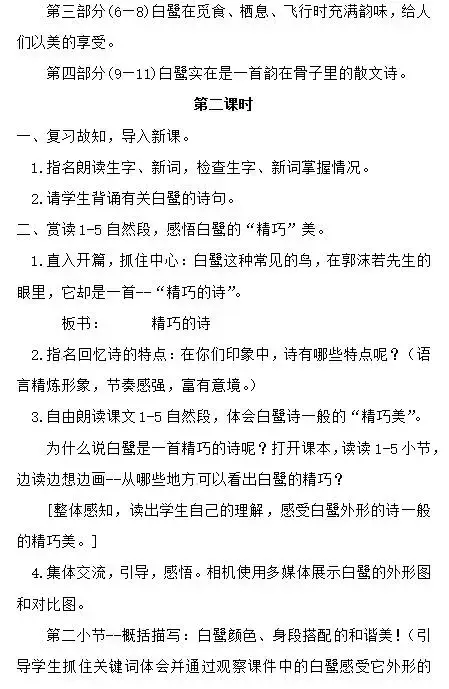 第三部分（6－8）白鹭在觅食、栖息、飞行时充满韵味，给人们以美的享受。

第四部分（9－11）白鹭实在是一首韵在骨子里的散文诗。

第二课时

一、复习故知，导入新课。

1.指名朗读生字、新词，检查生字、新词掌握情况。

2.请学生背诵有关白鹭的诗句。

二、赏读1-5自然段，感悟白鹭的“精巧”美。

1.直入开篇，抓住中心：白鹭这种常见的鸟，在郭沫若先生的眼里，它却是一首--“精巧的诗”。

板书： 精巧的诗

2.指名回忆诗的特点：在你们印象中，诗有哪些特点呢？（语言精炼形象，节奏感强，富有意境。）

3.自由朗读课文1-5自然段，体会白鹭诗一般的“精巧美”。

为什么说白鹭是一首精巧的诗呢？打开课本，读读1-5小节，边读边想边画--从哪些地方可以看出白鹭的精巧？

［整体感知，读出学生自己的理解，感受白鹭外形的诗一般的精巧美。］

4.集体交流，引导，感悟。相机使用多媒体展示白鹭的外形图和对比图。

第二小节--概括描写：白鹭颜色、身段搭配的和谐美！（引导学生抓住关键词体会并通过观察课件中的白鹭感受它外形的